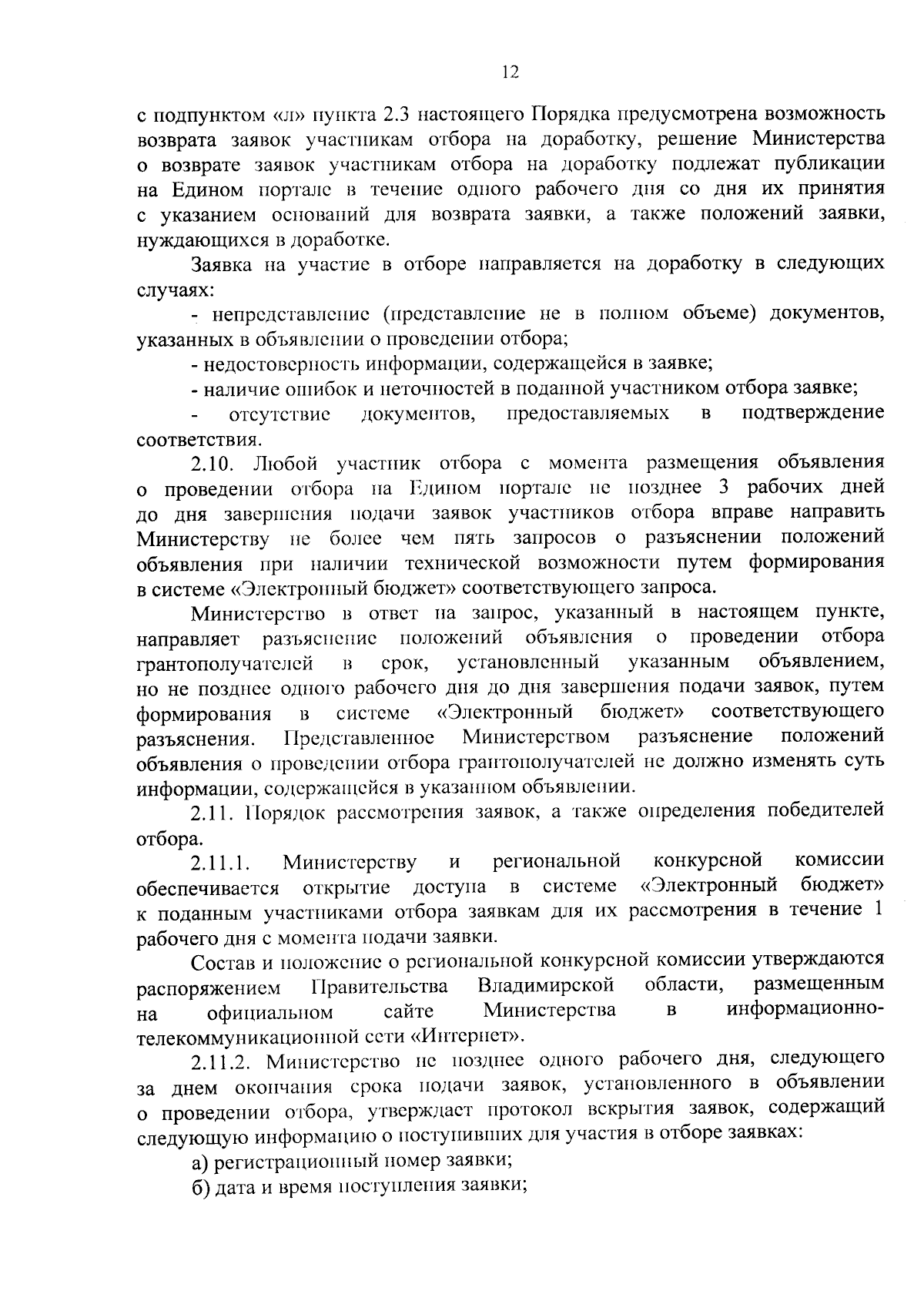 12

с подпунктом «л» пункта 2.3 настоящего Порядка предусмотрена возможность возврата заявок участникам отбора на доработку, решение Министерства о возврате заявок участникам отбора на доработку подлежат публикации на Едином портале в течение одного рабочего дня со дня их принятия с указанием оснований для возврата заявки, а также положений заявки, нуждающихся в доработке.

Заявка на участие в отборе направляется на доработку в следующих случаях:

- непредставление (представление не в полном объеме) документов, указанных в объявлении о проведении отбора;

- недостоверность информации, содержащейся в заявке;

- наличие ошибок и неточностей в поданной участником отбора заявке;

- отсутствие документов, предоставляемых в подтверждение соответствия.

2.10. Любой участник отбора с момента размещения объявления о проведении отбора на Едином портале не позднее 3 рабочих дней до дня завершения подачи заявок участников отбора вправе направить Министерству не более чем пять запросов о разъяснении положений объявления при наличии технической возможности путем формирования в системе «Электронный бюджет» соответствующего запроса.

Министерство в ответ на запрос, указанный в настоящем пункте, направляет разъяснение положений объявления о проведении отбора грантополучателей в срок, установленный указанным объявлением, но не позднее одного рабочего дня до дня завершения подачи заявок, путем формирования в системе «Электронный бюджет» соответствующего разъяснения. Представленное Министерством разъяснение положений объявления о проведении отбора грантополучателей не должно изменять суть информации, содержащейся в указанном объявлении.

2.11. Порядок рассмотрения заявок, а также определения победителей отбора.

2.11.1. Министерству и региональной конкурсной комиссии обеспечивается открытие доступа в системе «Электронный бюджет» к поданным участниками отбора заявкам для их рассмотрения в течение 1 рабочего дня с момента подачи заявки.

Состав и положение о региональной конкурсной комиссии утверждаются распоряжением Правительства Владимирской области, размещенным на официальном сайте Министерства в информационно-телекоммуникационной сети «Интернет».

2.11.2. Министерство не позднее одного рабочего дня, следующего за днем окончания срока подачи заявок, установленного в объявлении о проведении отбора, утверждает протокол вскрытия заявок, содержащий следующую информацию о поступивших для участия в отборе заявках:

а) регистрационный номер заявки;

б) дата и время поступления заявки;